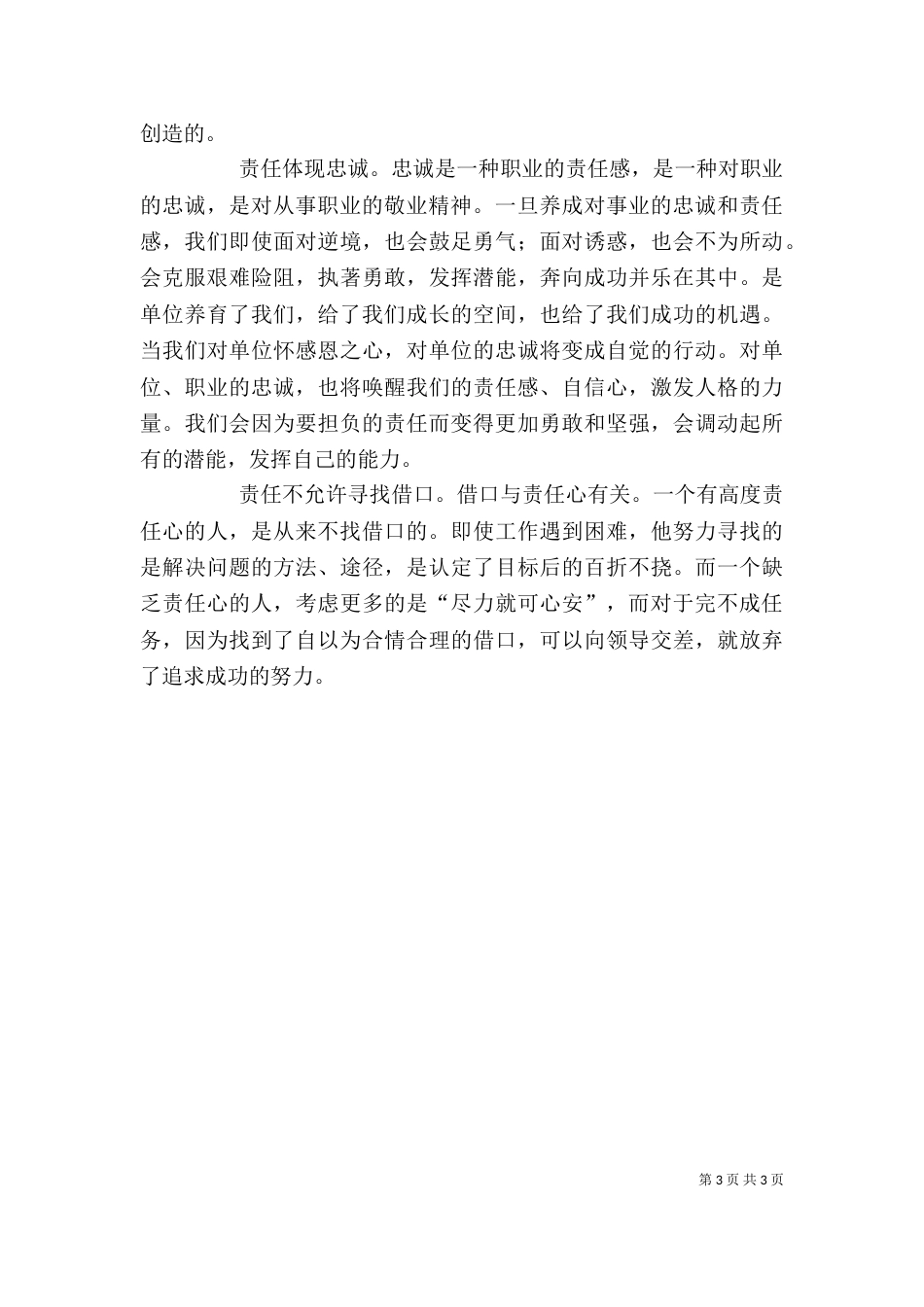 创造的。

责任体现忠诚。忠诚是一种职业的责任感，是一种对职业的忠诚，是对从事职业的敬业精神。一旦养成对事业的忠诚和责任感，我们即使面对逆境，也会鼓足勇气；面对诱惑，也会不为所动。会克服艰难险阻，执著勇敢，发挥潜能，奔向成功并乐在其中。是单位养育了我们，给了我们成长的空间，也给了我们成功的机遇。当我们对单位怀感恩之心，对单位的忠诚将变成自觉的行动。对单位、职业的忠诚，也将唤醒我们的责任感、自信心，激发人格的力量。我们会因为要担负的责任而变得更加勇敢和坚强，会调动起所有的潜能，发挥自己的能力。

责任不允许寻找借口。借口与责任心有关。一个有高度责任心的人，是从来不找借口的。即使工作遇到困难，他努力寻找的是解决问题的方法、途径，是认定了目标后的百折不挠。而一个缺乏责任心的人，考虑更多的是“尽力就可心安”，而对于完不成任务，因为找到了自以为合情合理的借口，可以向领导交差，就放弃了追求成功的努力。

第 3 页 共 3 页